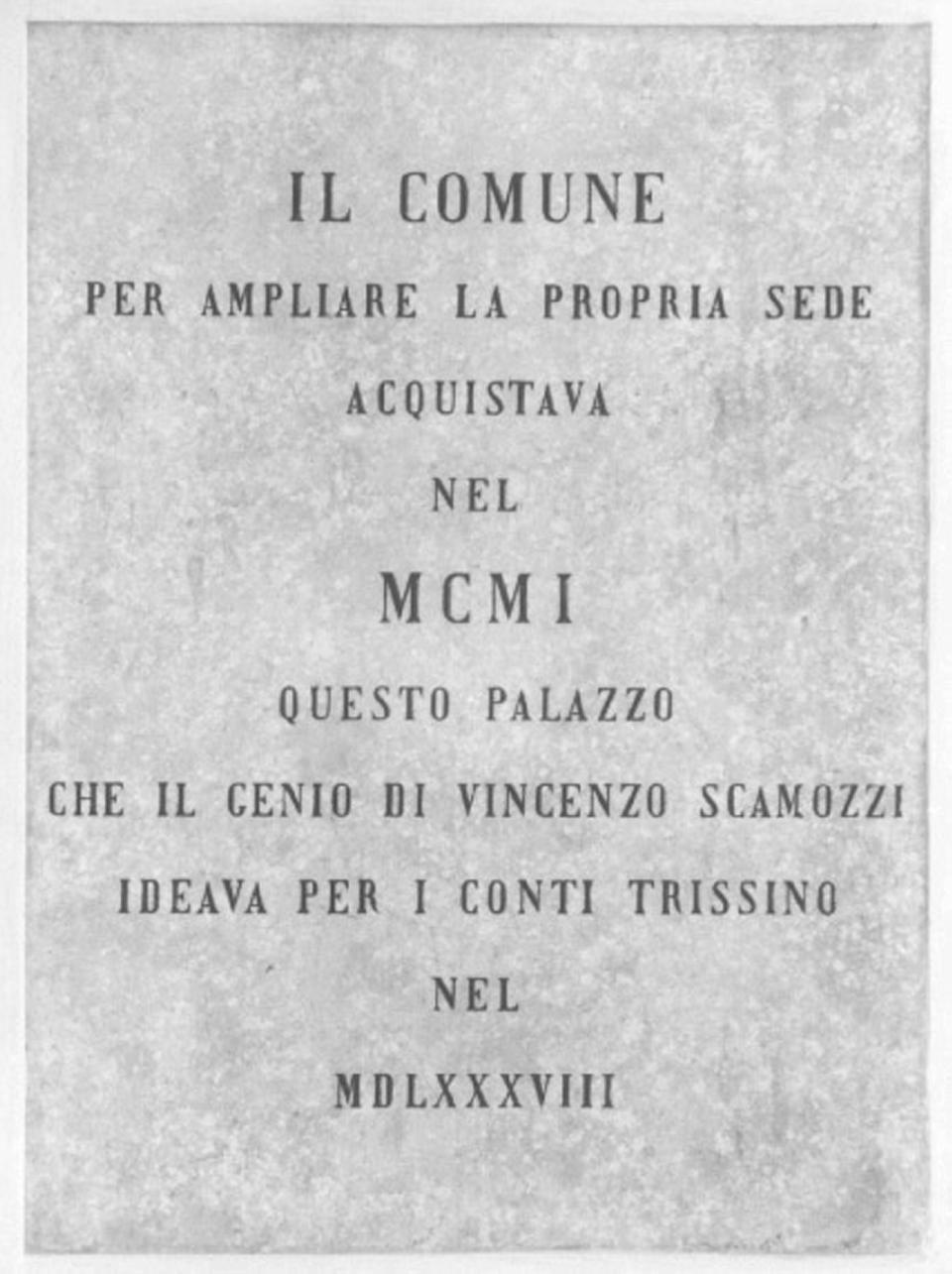 IL COMUNE
PER AMPLIARE LA PROPRIA SEDE
ACQUISTAVA
NEL
MCMI
QUESTO PALAZZO
CHE IL GENIO DI VINCENZO SCAMOZZI
IDEAVA PER I CONTI TRISSINO
NEL
MDLXXXVIII